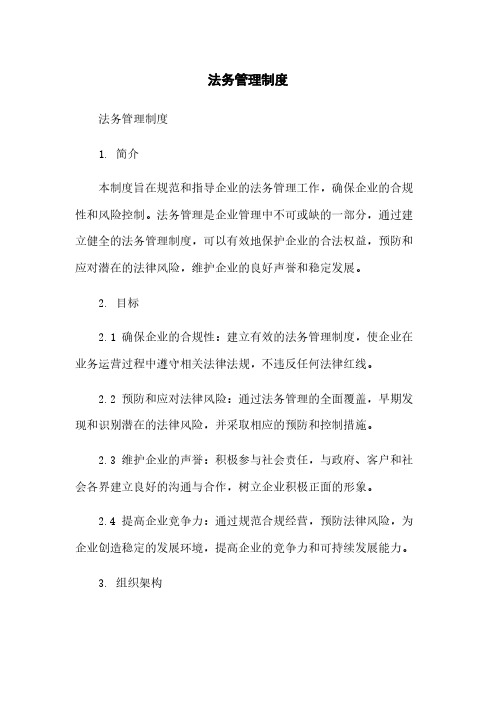 法务管理制度

法务管理制度

1. 简介

本制度旨在规范和指导企业的法务管理工作，确保企业的合规性和风险控制。法务管理是企业管理中不可或缺的一部分，通过建立健全的法务管理制度，可以有效地保护企业的合法权益，预防和应对潜在的法律风险，维护企业的良好声誉和稳定发展。

2. 目标

2.1 确保企业的合规性：建立有效的法务管理制度，使企业在业务运营过程中遵守相关法律法规，不违反任何法律红线。

2.2 预防和应对法律风险：通过法务管理的全面覆盖，早期发现和识别潜在的法律风险，并采取相应的预防和控制措施。

2.3 维护企业的声誉：积极参与社会责任，与政府、客户和社会各界建立良好的沟通与合作，树立企业积极正面的形象。

2.4 提高企业竞争力：通过规范合规经营，预防法律风险，为企业创造稳定的发展环境，提高企业的竞争力和可持续发展能力。

3. 组织架构